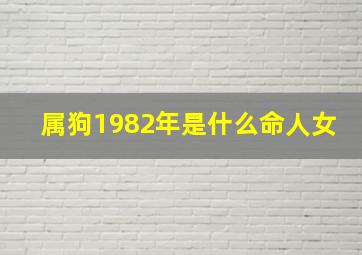 属狗1982年是什么命人女